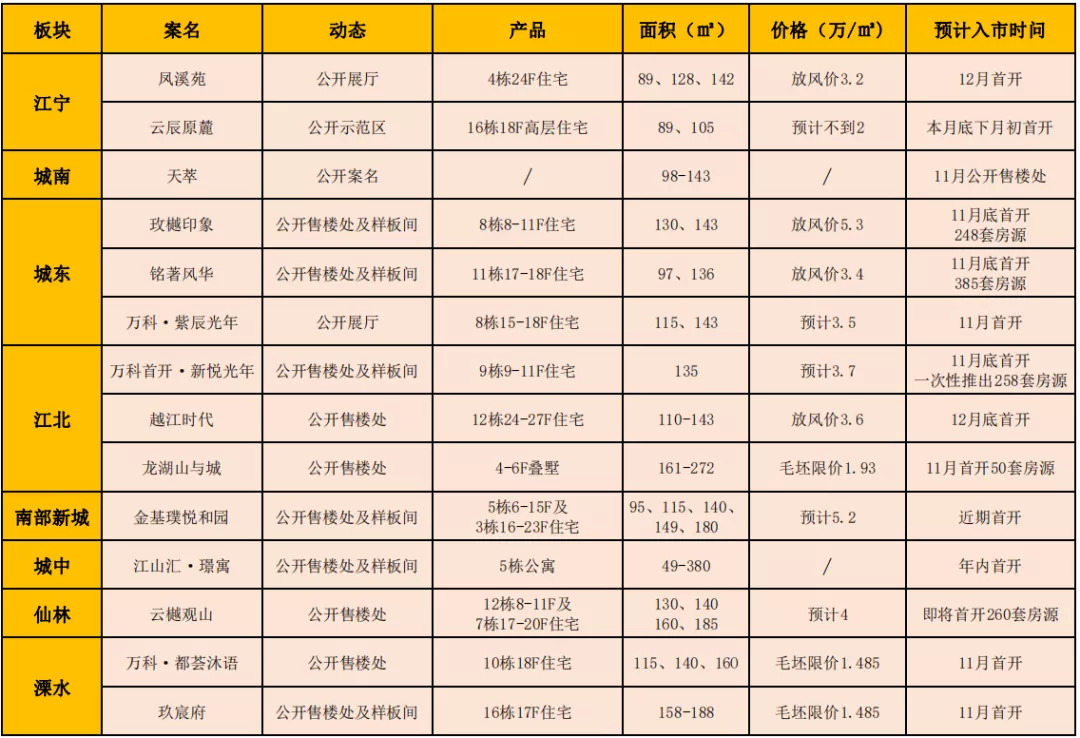 | 板块 | 案名 | 动态 | 产品 | 面积（㎡） | 价格（万/㎡） | 预计入市时间 |
|---|---|---|---|---|---|---|
| 江宁 | 凤溪苑 | 公开展厅 | 4栋24F住宅 | 89、128、142 | 放风价3.2 | 12月首开 |
| 江宁 | 云辰原麓 | 公开示范区 | 16栋18F高层住宅 | 89、105 | 预计不到2 | 本月底下月初首开 |
| 城南 | 天萃 | 公开案名 | / | 98-143 | / | 11月公开售楼处 |
| 城东 | 玫樾印象 | 公开售楼处及样板间 | 8栋8-11F住宅 | 130、143 | 放风价5.3 | 11月底首开 248套房源 |
| 城东 | 铭著风华 | 公开售楼处及样板间 | 11栋17-18F住宅 | 97、136 | 放风价3.4 | 11月底首开 385套房源 |
| 城东 | 万科·紫辰光年 | 公开展厅 | 8栋15-18F住宅 | 115、143 | 预计3.5 | 11月首开 |
| 江北 | 万科首开·新悦光年 | 公开售楼处及样板间 | 9栋9-11F住宅 | 135 | 预计3.7 | 11月底首开 一次性推出258套房源 |
| 江北 | 越江时代 | 公开售楼处 | 12栋24-27F住宅 | 110-143 | 放风价3.6 | 12月底首开 |
| 江北 | 龙湖山与城 | 公开售楼处 | 4-6F叠墅 | 161-272 | 毛坯限价1.93 | 11月首开50套房源 |
| 南部新城 | 金基璞悦和园 | 公开售楼处及样板间 | 5栋6-15F及 3栋16-23F住宅 | 95、115、140、149、180 | 预计5.2 | 近期首开 |
| 城中 | 江山汇·璟寓 | 公开售楼处及样板间 | 5栋公寓 | 49-380 | / | 年内首开 |
| 仙林 | 云樾观山 | 公开售楼处 | 12栋8-11F及 7栋17-20F住宅 | 130、140 160、185 | 预计4 | 即将首开260套房源 |
| 溧水 | 万科·都荟沐语 | 公开售楼处 | 10栋18F住宅 | 115、140、160 | 毛坯限价1.485 | 11月首开 |
| 溧水 | 玖宸府 | 公开售楼处及样板间 | 16栋17F住宅 | 158-188 | 毛坯限价1.485 | 11月首开 |